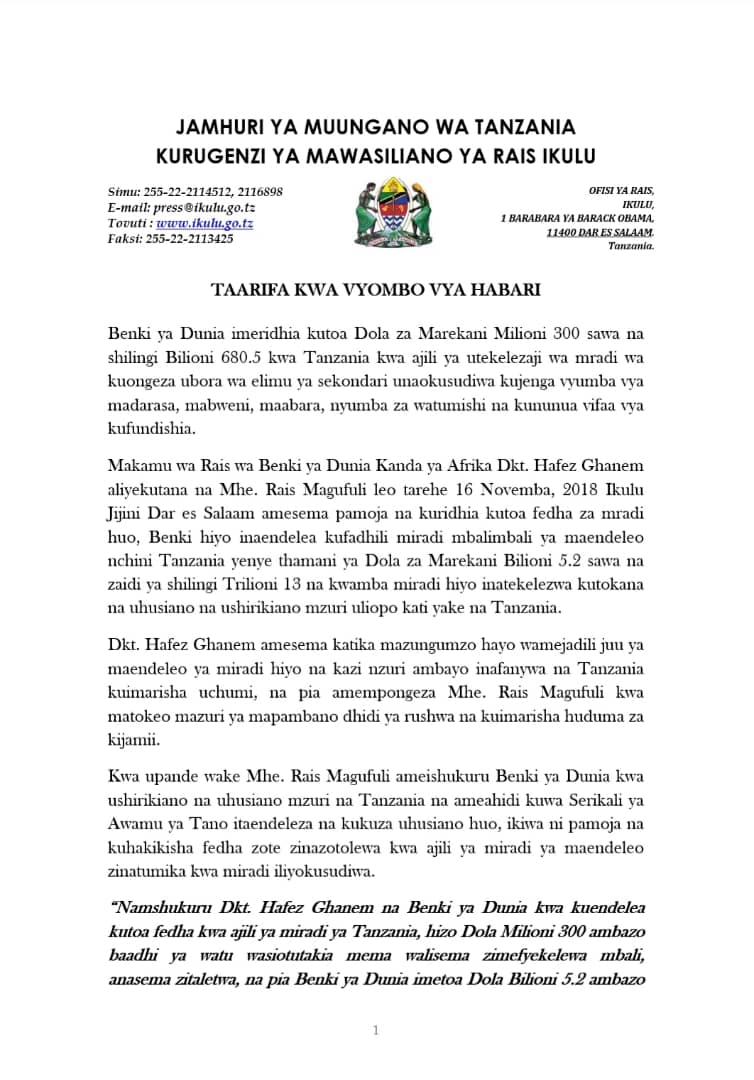 JAMHURI YA MUUNGANO WA TANZANIA
KURUGENZI YA MAWASILIANO YA RAIS IKULU

Simu: 255-22-2114512, 2116898
E-mail: press@ikulu.go.tz
Tovuti : www.ikulu.go.tz
Faksi: 255-22-2113425

OFISI YA RAIS,
IKULU,
1 BARABARA YA BARACK OBAMA,
11400 DAR ES SALAAM.
Tanzania.

TAARIFA KWA VYOMBO VYA HABARI

Benki ya Dunia imeridhia kutoa Dola za Marekani Milioni 300 sawa na shilingi Bilioni 680.5 kwa Tanzania kwa ajili ya utekelezaji wa mradi wa kuongeza ubora wa elimu ya sekondari unaokusudiwa kujenga vyumba vya madarasa, mabweni, maabara, nyumba za watumishi na kununua vifaa vya kufundishia.

Makamu wa Rais wa Benki ya Dunia Kanda ya Afrika Dkt. Hafez Ghanem aliyekutana na Mhe. Rais Magufuli leo tarehe 16 Novemba, 2018 Ikulu Jijini Dar es Salaam amesema pamoja na kuridhia kutoa fedha za mradi huo, Benki hiyo inaendelea kufadhili miradi mbalimbali ya maendeleo nchini Tanzania yenye thamani ya Dola za Marekani Bilioni 5.2 sawa na zaidi ya shilingi Trilioni 13 na kwamba miradi hiyo inatekelezwa kutokana na uhusiano na ushirikiano mzuri uliopo kati yake na Tanzania.

Dkt. Hafez Ghanem amesema katika mazungumzo hayo wamejadili juu ya maendeleo ya miradi hiyo na kazi nzuri ambayo inafanywa na Tanzania kuimarisha uchumi, na pia amempongeza Mhe. Rais Magufuli kwa matokeo mazuri ya mapambano dhidi ya rushwa na kuimarisha huduma za kijamii.

Kwa upande wake Mhe. Rais Magufuli ameishukuru Benki ya Dunia kwa ushirikiano na uhusiano mzuri na Tanzania na ameahidi kuwa Serikali ya Awamu ya Tano itaendeleza na kukuza uhusiano huo, ikiwa ni pamoja na kuhakikisha fedha zote zinazotolewa kwa ajili ya miradi ya maendeleo zinatumika kwa miradi iliyokusudiwa.

"Namshukuru Dkt. Hafez Ghanem na Benki ya Dunia kwa kuendelea kutoa fedha kwa ajili ya miradi ya Tanzania, hizo Dola Milioni 300 ambazo baadhi ya watu wasiotutakia mema walisema zimefyekelewa mbali, anasema zitaletwa, na pia Benki ya Dunia imetoa Dola Bilioni 5.2 ambazo

1